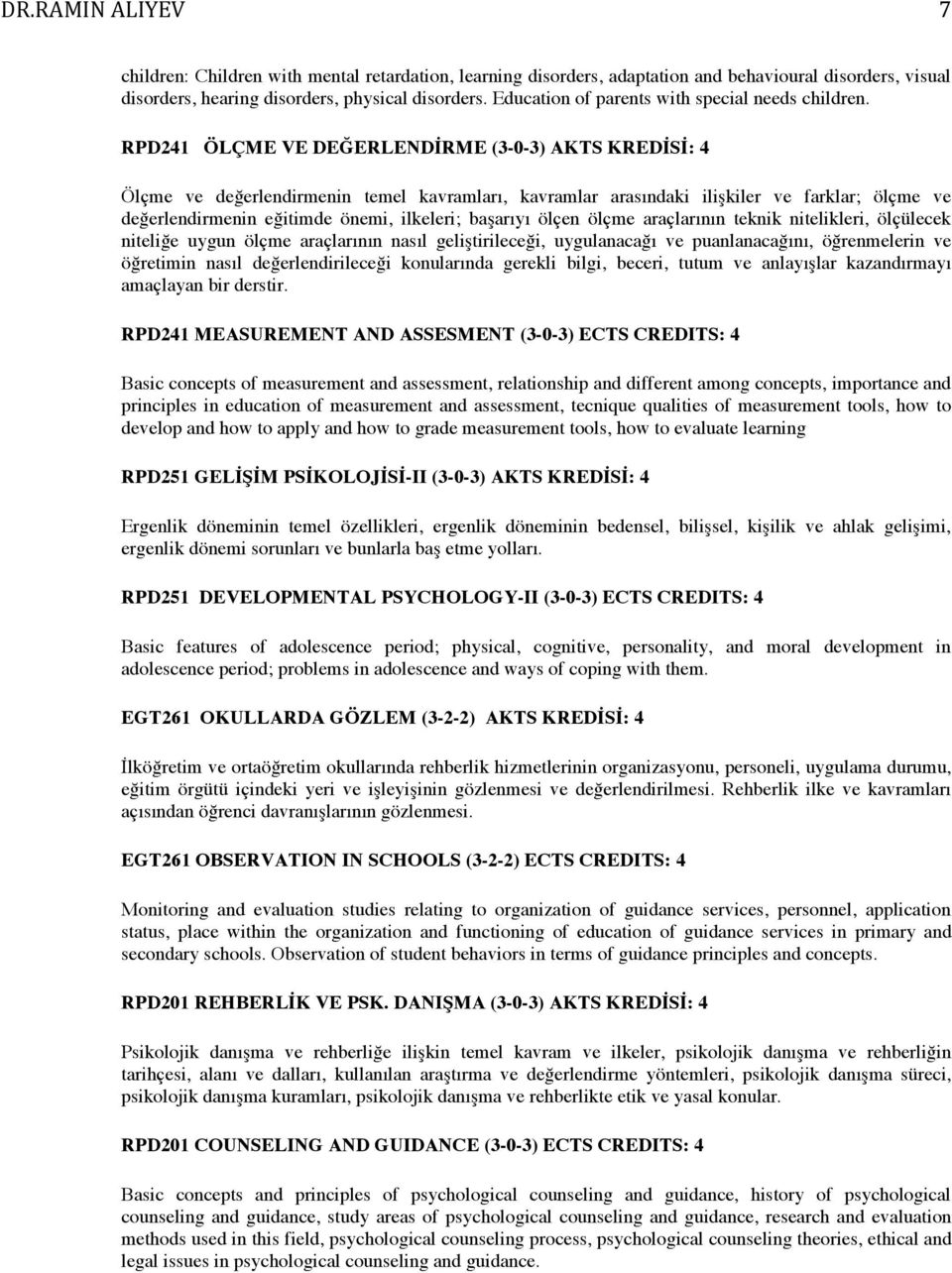 DR.RAMIN ALIYEV 7

children: Children with mental retardation, learning disorders, adaptation and behavioural disorders, visual disorders, hearing disorders, physical disorders. Education of parents with special needs children.

RPD241 ÖLÇME VE DEĞERLENDİRME (3-0-3) AKTS KREDİSİ: 4

Ölçme ve değerlendirmenin temel kavramları, kavramlar arasındaki ilişkiler ve farklar; ölçme ve değerlendirmenin eğitimde önemi, ilkeleri; başarıyı ölçen ölçme araçlarının teknik nitelikleri, ölçülecek niteliğe uygun ölçme araçlarının nasıl geliştirileceği, uygulanacağı ve puanlanacağını, öğrenmelerin ve öğretimin nasıl değerlendirileceği konularında gerekli bilgi, beceri, tutum ve anlayışlar kazandırmayı amaçlayan bir derstir.

RPD241 MEASUREMENT AND ASSESMENT (3-0-3) ECTS CREDITS: 4

Basic concepts of measurement and assessment, relationship and different among concepts, importance and principles in education of measurement and assessment, tecnique qualities of measurement tools, how to develop and how to apply and how to grade measurement tools, how to evaluate learning

RPD251 GELİŞİM PSİKOLOJİSİ-II (3-0-3) AKTS KREDİSİ: 4

Ergenlik döneminin temel özellikleri, ergenlik döneminin bedensel, bilişsel, kişilik ve ahlak gelişimi, ergenlik dönemi sorunları ve bunlarla baş etme yolları.

RPD251 DEVELOPMENTAL PSYCHOLOGY-II (3-0-3) ECTS CREDITS: 4

Basic features of adolescence period; physical, cognitive, personality, and moral development in adolescence period; problems in adolescence and ways of coping with them.

EGT261 OKULLARDA GÖZLEM (3-2-2) AKTS KREDİSİ: 4

İlköğretim ve ortaöğretim okullarında rehberlik hizmetlerinin organizasyonu, personeli, uygulama durumu, eğitim örgütü içindeki yeri ve işleyişinin gözlenmesi ve değerlendirilmesi. Rehberlik ilke ve kavramları açısından öğrenci davranışlarının gözlenmesi.

EGT261 OBSERVATION IN SCHOOLS (3-2-2) ECTS CREDITS: 4

Monitoring and evaluation studies relating to organization of guidance services, personnel, application status, place within the organization and functioning of education of guidance services in primary and secondary schools. Observation of student behaviors in terms of guidance principles and concepts.

RPD201 REHBERLİK VE PSK. DANIŞMA (3-0-3) AKTS KREDİSİ: 4

Psikolojik danışma ve rehberliğe ilişkin temel kavram ve ilkeler, psikolojik danışma ve rehberliğin tarihçesi, alanı ve dalları, kullanılan araştırma ve değerlendirme yöntemleri, psikolojik danışma süreci, psikolojik danışma kuramları, psikolojik danışma ve rehberlikte etik ve yasal konular.

RPD201 COUNSELING AND GUIDANCE (3-0-3) ECTS CREDITS: 4

Basic concepts and principles of psychological counseling and guidance, history of psychological counseling and guidance, study areas of psychological counseling and guidance, research and evaluation methods used in this field, psychological counseling process, psychological counseling theories, ethical and legal issues in psychological counseling and guidance.